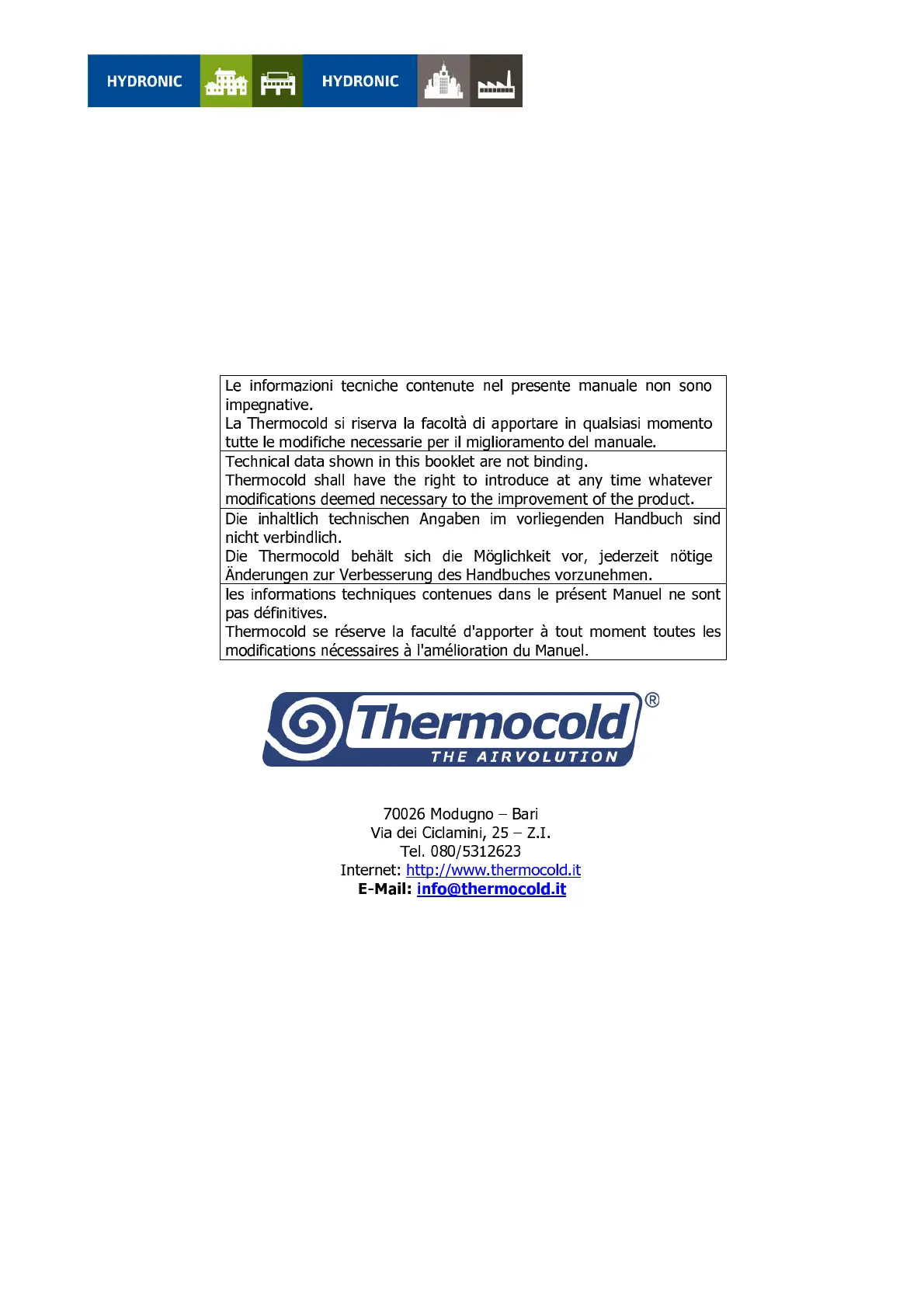 HYDRONIC HYDRONIC

Le informazioni tecniche contenute nel presente manuale non sono impegnative.
La Thermocold si riserva la facoltà di apportare in qualsiasi momento tutte le modifiche necessarie per il miglioramento del manuale.

Technical data shown in this booklet are not binding.
Thermocold shall have the right to introduce at any time whatever modifications deemed necessary to the improvement of the product.

Die inhaltlich technischen Angaben im vorliegenden Handbuch sind nicht verbindlich.
Die Thermocold behält sich die Möglichkeit vor, jederzeit nötige Änderungen zur Verbesserung des Handbuches vorzunehmen.

les informations techniques contenues dans le présent Manuel ne sont pas définitives.
Thermocold se réserve la faculté d'apporter à tout moment toutes les modifications nécessaires à l'amélioration du Manuel.

Thermocold®
THE AIRVOLUTION

70026 Modugno – Bari
Via dei Ciclamini, 25 – Z.I.
Tel. 080/5312623
Internet: http://www.thermocold.it
E-Mail: info@thermocold.it